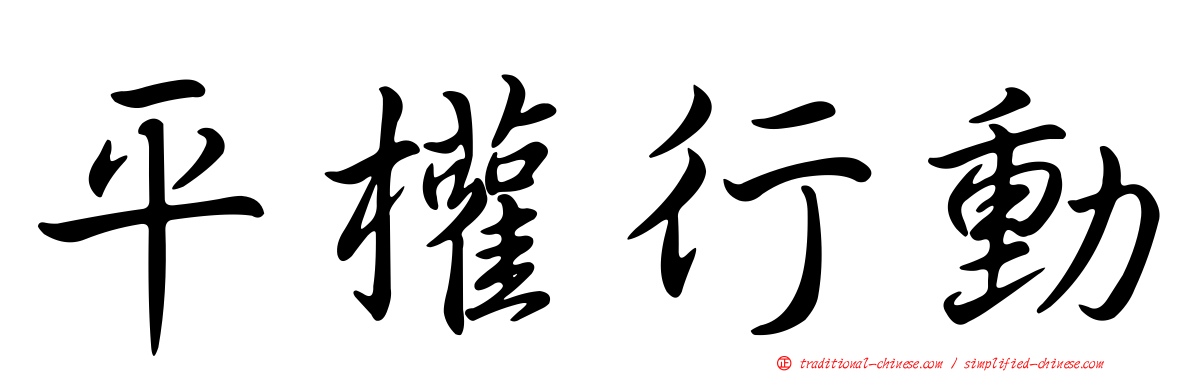 平權行動

正 traditional-chinese.com / simplified-chinese.com